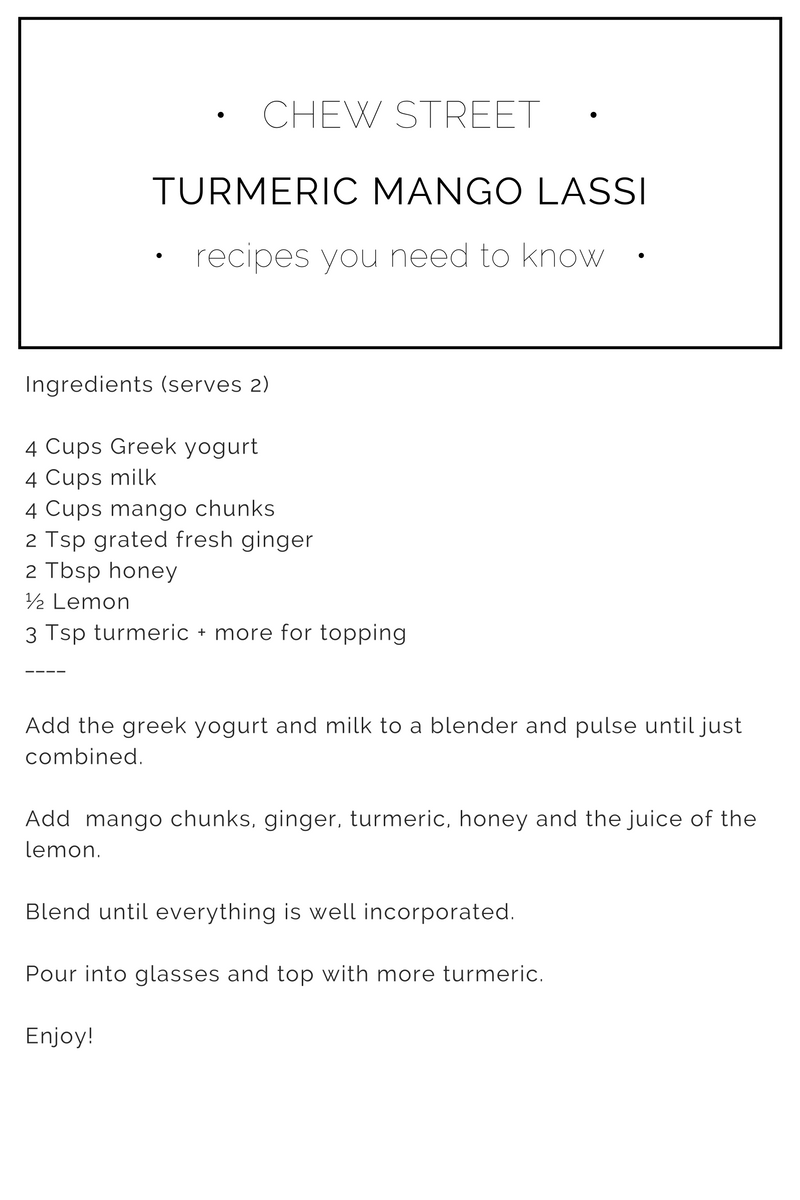 • CHEW STREET •

TURMERIC MANGO LASSI

• recipes you need to know •

Ingredients (serves 2)

4 Cups Greek yogurt
4 Cups milk
4 Cups mango chunks
2 Tsp grated fresh ginger
2 Tbsp honey
½ Lemon
3 Tsp turmeric + more for topping
----

Add the greek yogurt and milk to a blender and pulse until just combined.

Add mango chunks, ginger, turmeric, honey and the juice of the lemon.

Blend until everything is well incorporated.

Pour into glasses and top with more turmeric.

Enjoy!